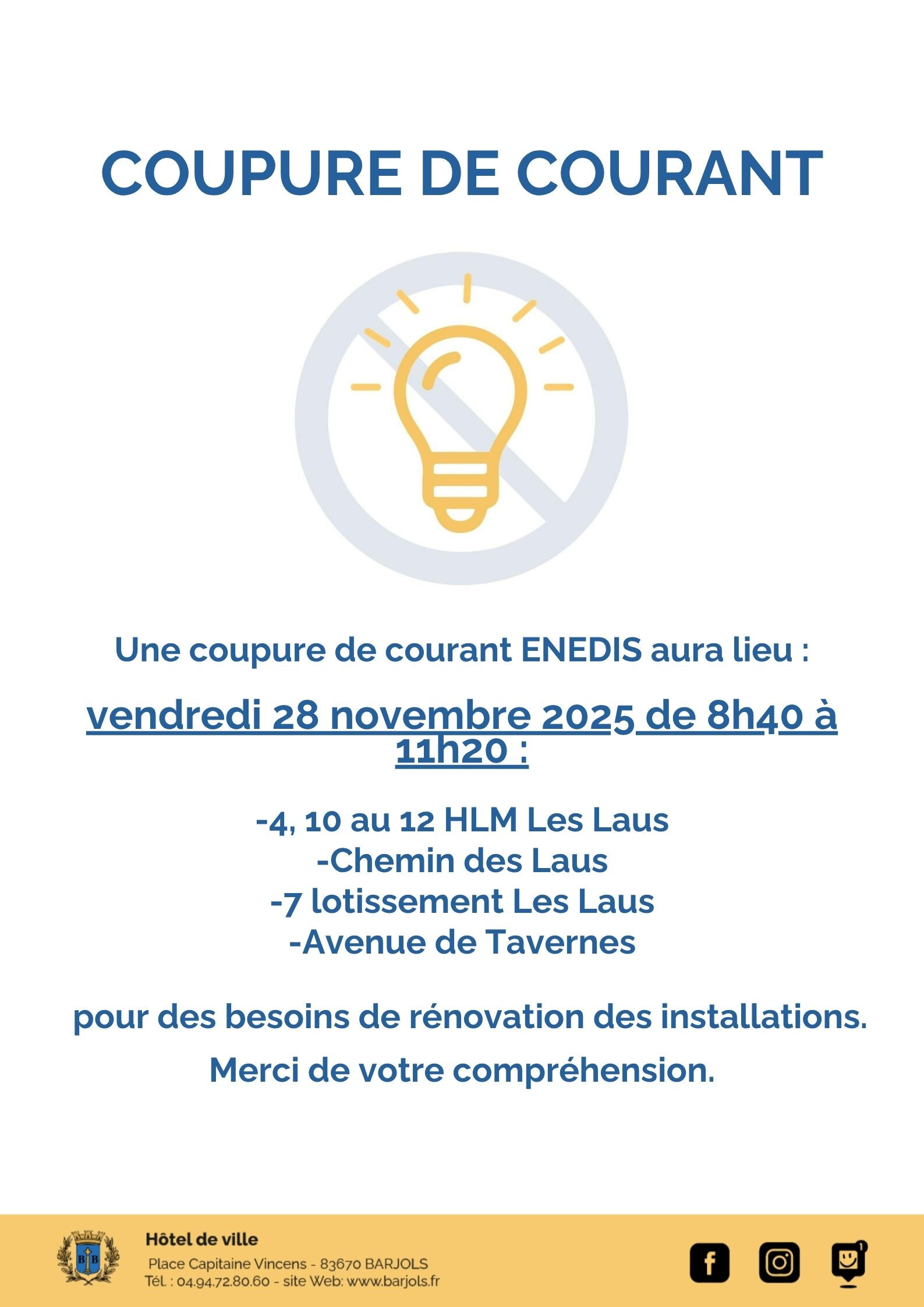 COUPURE DE COURANT

Une coupure de courant ENEDIS aura lieu :

vendredi 28 novembre 2025 de 8h40 à 11h20 :

-4, 10 au 12 HLM Les Laus
-Chemin des Laus
-7 lotissement Les Laus
-Avenue de Tavernes

pour des besoins de rénovation des installations.

Merci de votre compréhension.

Hôtel de ville
Place Capitaine Vincens - 83670 BARJOLS
Tél. : 04.94.72.80.60 - site Web: www.barjols.fr